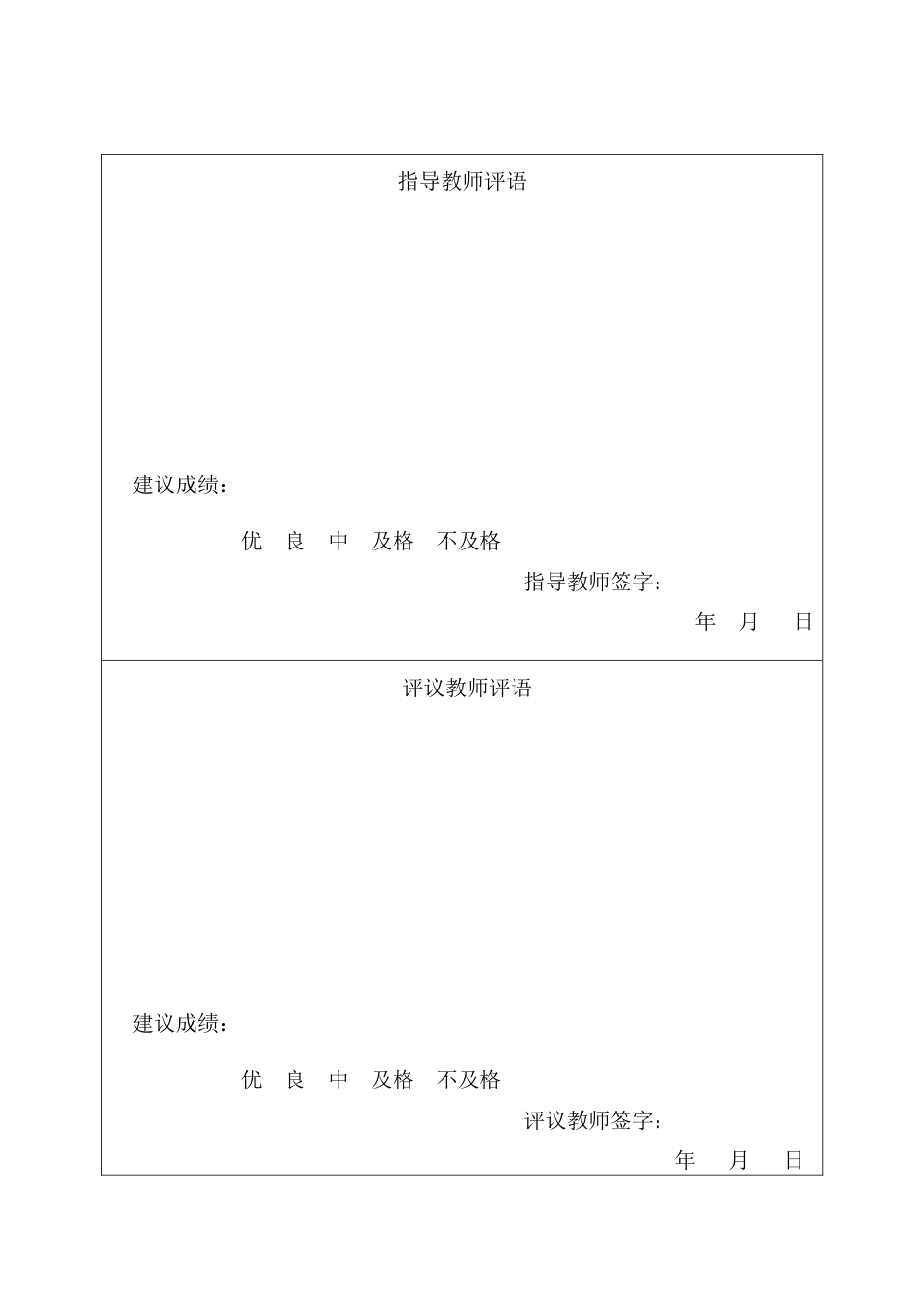 指导教师评语

建议成绩：

优　良　中　及格　不及格

指导教师签字：

年　月　日

评议教师评语

建议成绩：

优　良　中　及格　不及格

评议教师签字：

年　月　日